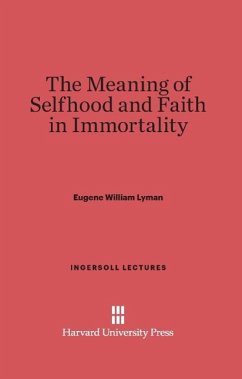 The Meaning of Selfhood and Faith in Immortality

Eugene William Lyman

INGERSOLL LECTURES

Harvard University Press